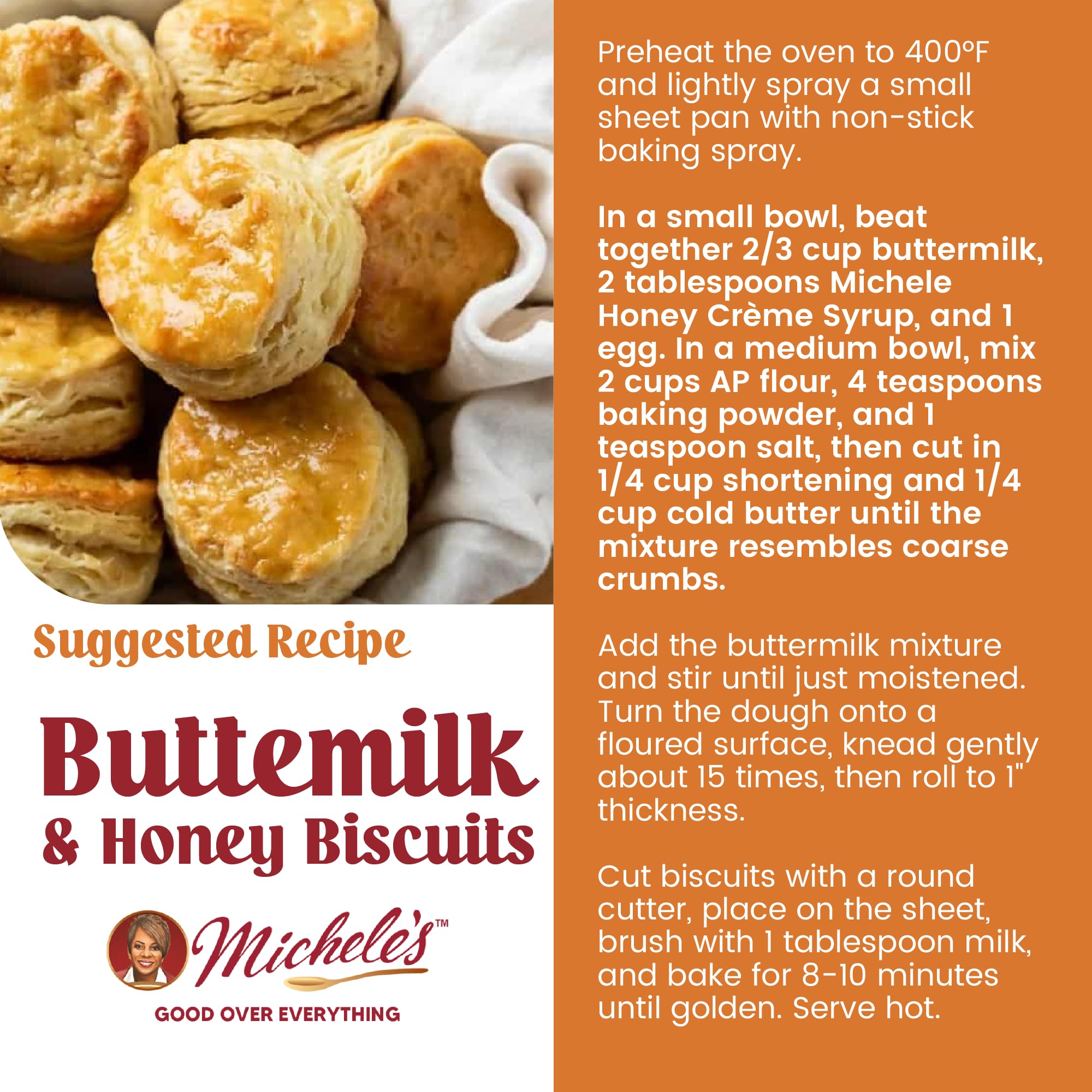 Suggested Recipe

Buttemilk & Honey Biscuits

Michele's™

GOOD OVER EVERYTHING

Preheat the oven to 400°F and lightly spray a small sheet pan with non-stick baking spray.

In a small bowl, beat together 2/3 cup buttermilk, 2 tablespoons Michele Honey Crème Syrup, and 1 egg. In a medium bowl, mix 2 cups AP flour, 4 teaspoons baking powder, and 1 teaspoon salt, then cut in 1/4 cup shortening and 1/4 cup cold butter until the mixture resembles coarse crumbs.

Add the buttermilk mixture and stir until just moistened. Turn the dough onto a floured surface, knead gently about 15 times, then roll to 1" thickness.

Cut biscuits with a round cutter, place on the sheet, brush with 1 tablespoon milk, and bake for 8-10 minutes until golden. Serve hot.